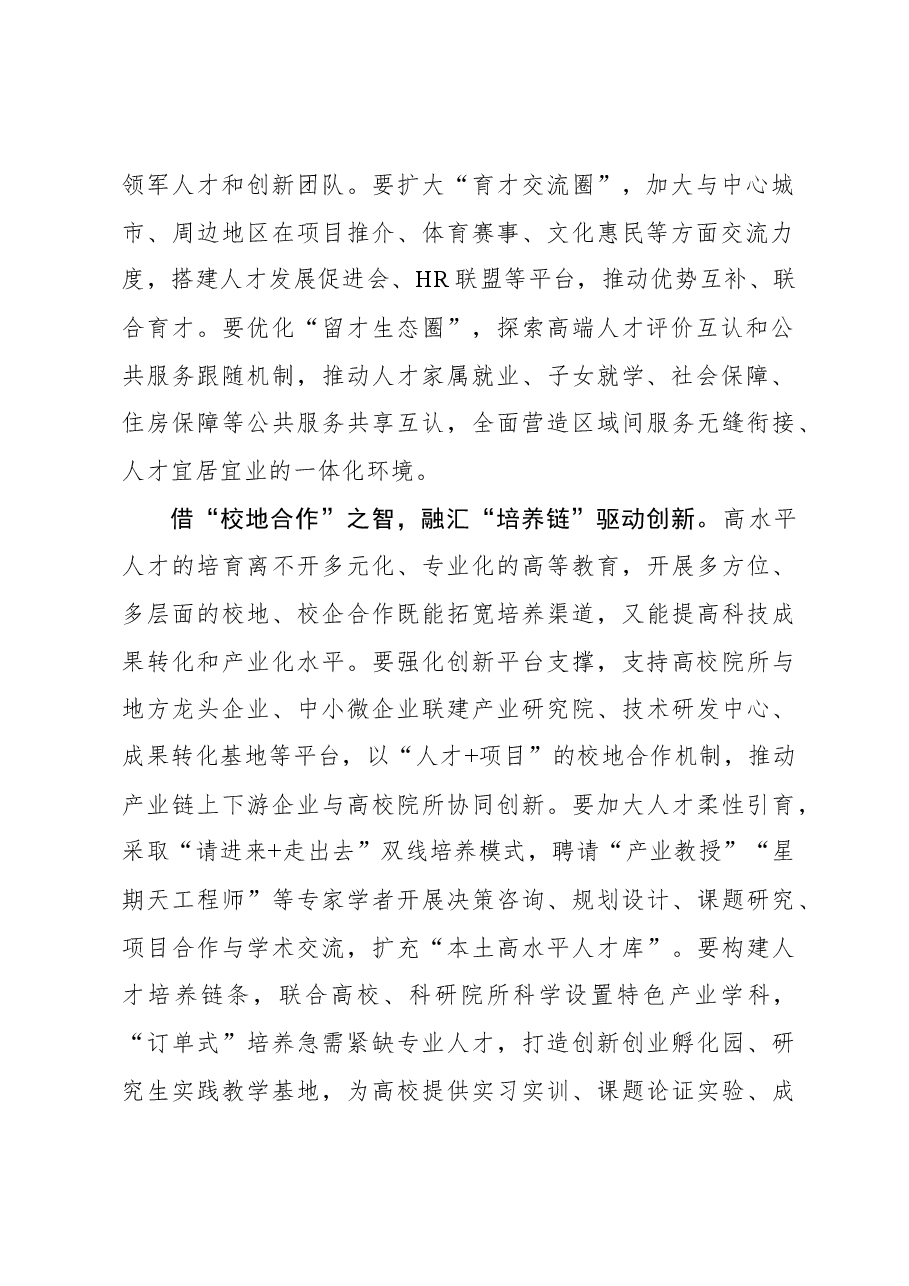 领军人才和创新团队。要扩大“育才交流圈”，加大与中心城市、周边地区在项目推介、体育赛事、文化惠民等方面交流力度，搭建人才发展促进会、HR联盟等平台，推动优势互补、联合育才。要优化“留才生态圈”，探索高端人才评价互认和公共服务跟随机制，推动人才家属就业、子女就学、社会保障、住房保障等公共服务共享互认，全面营造区域间服务无缝衔接、人才宜居宜业的一体化环境。

借“校地合作”之智，融汇“培养链”驱动创新。高水平人才的培育离不开多元化、专业化的高等教育，开展多方位、多层面的校地、校企合作既能拓宽培养渠道，又能提高科技成果转化和产业化水平。要强化创新平台支撑，支持高校院所与地方龙头企业、中小微企业联建产业研究院、技术研发中心、成果转化基地等平台，以“人才+项目”的校地合作机制，推动产业链上下游企业与高校院所协同创新。要加大人才柔性引育，采取“请进来+走出去”双线培养模式，聘请“产业教授”“星期天工程师”等专家学者开展决策咨询、规划设计、课题研究、项目合作与学术交流，扩充“本土高水平人才库”。要构建人才培养链条，联合高校、科研院所科学设置特色产业学科，“订单式”培养急需紧缺专业人才，打造创新创业孵化园、研究生实践教学基地，为高校提供实习实训、课题论证实验、成